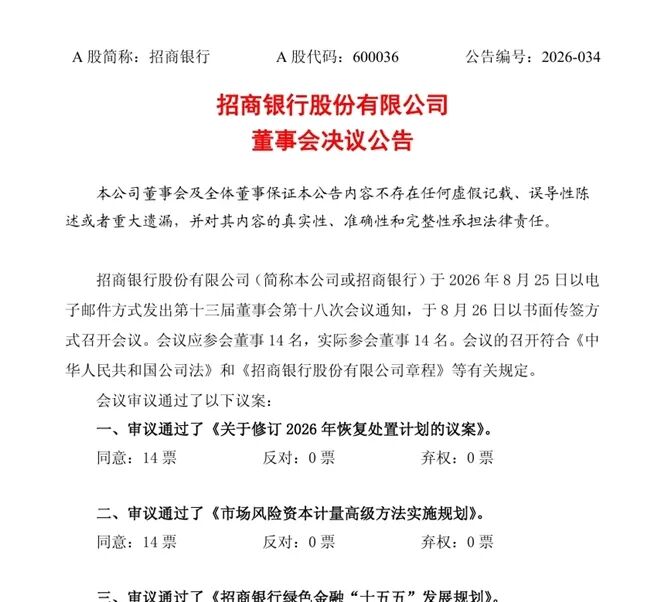 A 股简称：招商银行　　A 股代码：600036　　公告编号：2026-034

招商银行股份有限公司
董事会决议公告

本公司董事会及全体董事保证本公告内容不存在任何虚假记载、误导性陈述或者重大遗漏，并对其内容的真实性、准确性和完整性承担法律责任。

招商银行股份有限公司（简称本公司或招商银行）于 2026 年 8 月 25 日以电子邮件方式发出第十三届董事会第十八次会议通知，于 8 月 26 日以书面传签方式召开会议。会议应参会董事 14 名，实际参会董事 14 名。会议的召开符合《中华人民共和国公司法》和《招商银行股份有限公司章程》等有关规定。

会议审议通过了以下议案：

一、审议通过了《关于修订 2026 年恢复处置计划的议案》。

同意：14 票　　反对：0 票　　弃权：0 票

二、审议通过了《市场风险资本计量高级方法实施规划》。

同意：14 票　　反对：0 票　　弃权：0 票

三、审议通过了《招商银行绿色金融“十五五”发展规划》。